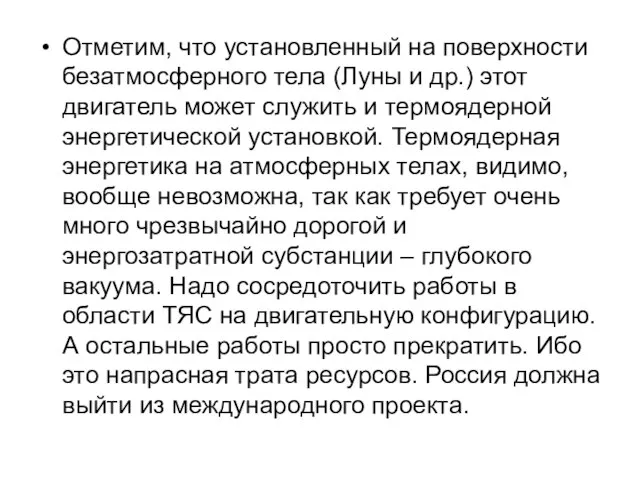 • Отметим, что установленный на поверхности безатмосферного тела (Луны и др.) этот двигатель может служить и термоядерной энергетической установкой. Термоядерная энергетика на атмосферных телах, видимо, вообще невозможна, так как требует очень много чрезвычайно дорогой и энергозатратной субстанции – глубокого вакуума. Надо сосредоточить работы в области ТЯС на двигательную конфигурацию. А остальные работы просто прекратить. Ибо это напрасная трата ресурсов. Россия должна выйти из международного проекта.